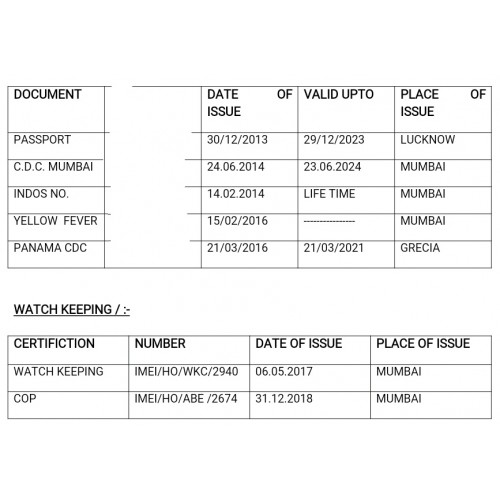 | DOCUMENT | | DATE OF ISSUE | VALID UPTO | PLACE OF ISSUE |
|---|---|---|---|---|
| PASSPORT | | 30/12/2013 | 29/12/2023 | LUCKNOW |
| C.D.C. MUMBAI | | 24.06.2014 | 23.06.2024 | MUMBAI |
| INDOS NO. | | 14.02.2014 | LIFE TIME | MUMBAI |
| YELLOW FEVER | | 15/02/2016 | --------------- | MUMBAI |
| PANAMA CDC | | 21/03/2016 | 21/03/2021 | GRECIA |

WATCH KEEPING / :-

| CERTIFICTION | NUMBER | DATE OF ISSUE | PLACE OF ISSUE |
|---|---|---|---|
| WATCH KEEPING | IMEI/HO/WKC/2940 | 06.05.2017 | MUMBAI |
| COP | IMEI/HO/ABE /2674 | 31.12.2018 | MUMBAI |